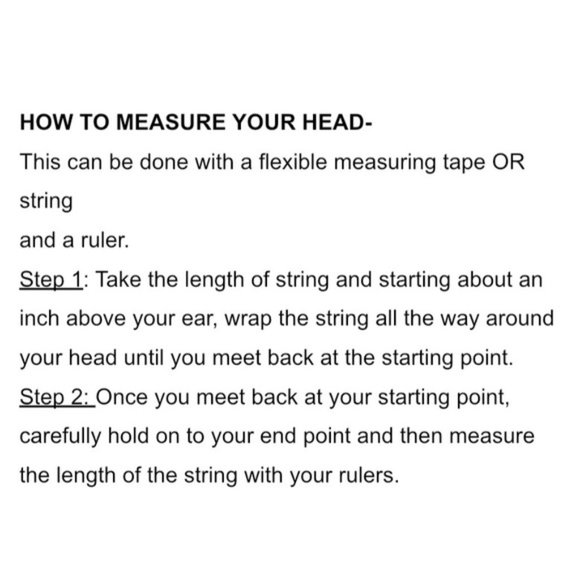 HOW TO MEASURE YOUR HEAD-

This can be done with a flexible measuring tape OR string
and a ruler.

Step 1: Take the length of string and starting about an inch above your ear, wrap the string all the way around your head until you meet back at the starting point.

Step 2: Once you meet back at your starting point, carefully hold on to your end point and then measure the length of the string with your rulers.